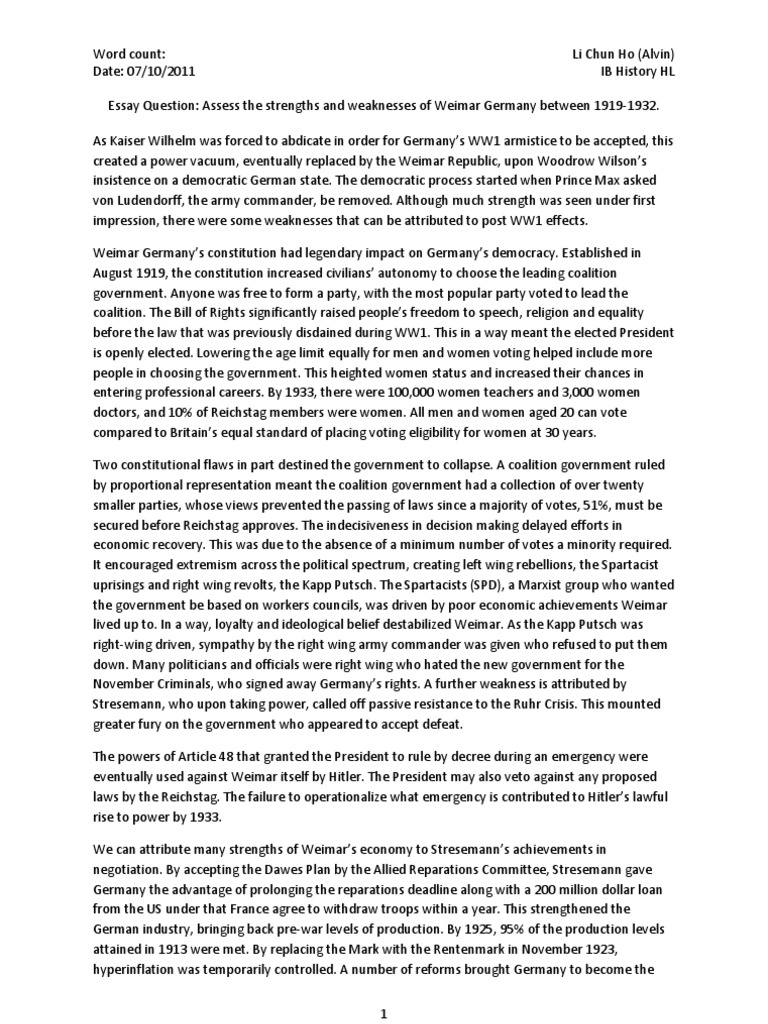 Word count:
Date: 07/10/2011

Li Chun Ho (Alvin)
IB History HL

Essay Question: Assess the strengths and weaknesses of Weimar Germany between 1919-1932.

As Kaiser Wilhelm was forced to abdicate in order for Germany's WW1 armistice to be accepted, this created a power vacuum, eventually replaced by the Weimar Republic, upon Woodrow Wilson's insistence on a democratic German state. The democratic process started when Prince Max asked von Ludendorff, the army commander, be removed. Although much strength was seen under first impression, there were some weaknesses that can be attributed to post WW1 effects.

Weimar Germany's constitution had legendary impact on Germany's democracy. Established in August 1919, the constitution increased civilians' autonomy to choose the leading coalition government. Anyone was free to form a party, with the most popular party voted to lead the coalition. The Bill of Rights significantly raised people's freedom to speech, religion and equality before the law that was previously disdained during WW1. This in a way meant the elected President is openly elected. Lowering the age limit equally for men and women voting helped include more people in choosing the government. This heighted women status and increased their chances in entering professional careers. By 1933, there were 100,000 women teachers and 3,000 women doctors, and 10% of Reichstag members were women. All men and women aged 20 can vote compared to Britain's equal standard of placing voting eligibility for women at 30 years.

Two constitutional flaws in part destined the government to collapse. A coalition government ruled by proportional representation meant the coalition government had a collection of over twenty smaller parties, whose views prevented the passing of laws since a majority of votes, 51%, must be secured before Reichstag approves. The indecisiveness in decision making delayed efforts in economic recovery. This was due to the absence of a minimum number of votes a minority required. It encouraged extremism across the political spectrum, creating left wing rebellions, the Spartacist uprisings and right wing revolts, the Kapp Putsch. The Spartacists (SPD), a Marxist group who wanted the government be based on workers councils, was driven by poor economic achievements Weimar lived up to. In a way, loyalty and ideological belief destabilized Weimar. As the Kapp Putsch was right-wing driven, sympathy by the right wing army commander was given who refused to put them down. Many politicians and officials were right wing who hated the new government for the November Criminals, who signed away Germany's rights. A further weakness is attributed by Stresemann, who upon taking power, called off passive resistance to the Ruhr Crisis. This mounted greater fury on the government who appeared to accept defeat.

The powers of Article 48 that granted the President to rule by decree during an emergency were eventually used against Weimar itself by Hitler. The President may also veto against any proposed laws by the Reichstag. The failure to operationalize what emergency is contributed to Hitler's lawful rise to power by 1933.

We can attribute many strengths of Weimar's economy to Stresemann's achievements in negotiation. By accepting the Dawes Plan by the Allied Reparations Committee, Stresemann gave Germany the advantage of prolonging the reparations deadline along with a 200 million dollar loan from the US under that France agree to withdraw troops within a year. This strengthened the German industry, bringing back pre-war levels of production. By 1925, 95% of the production levels attained in 1913 were met. By replacing the Mark with the Rentenmark in November 1923, hyperinflation was temporarily controlled. A number of reforms brought Germany to become the

1